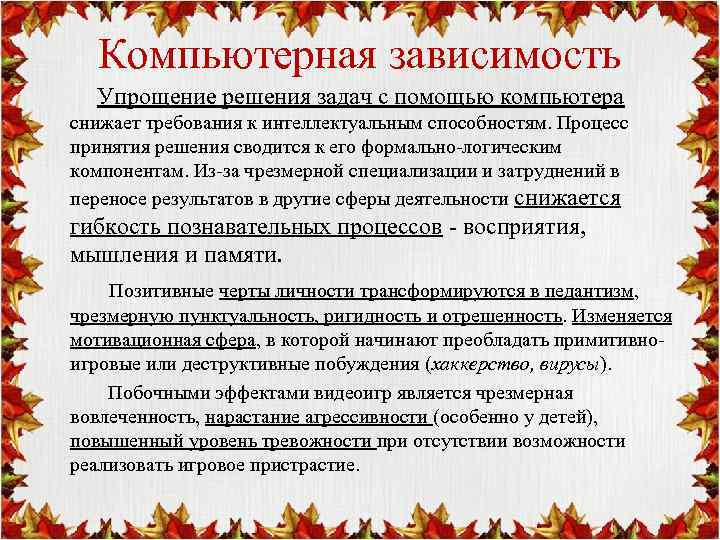 Компьютерная зависимость

Упрощение решения задач с помощью компьютера снижает требования к интеллектуальным способностям. Процесс принятия решения сводится к его формально-логическим компонентам. Из-за чрезмерной специализации и затруднений в переносе результатов в другие сферы деятельности снижается гибкость познавательных процессов - восприятия, мышления и памяти.

Позитивные черты личности трансформируются в педантизм, чрезмерную пунктуальность, ригидность и отрешенность. Изменяется мотивационная сфера, в которой начинают преобладать примитивно-игровые или деструктивные побуждения (хаккерство, вирусы).

Побочными эффектами видеоигр является чрезмерная вовлеченность, нарастание агрессивности (особенно у детей), повышенный уровень тревожности при отсутствии возможности реализовать игровое пристрастие.